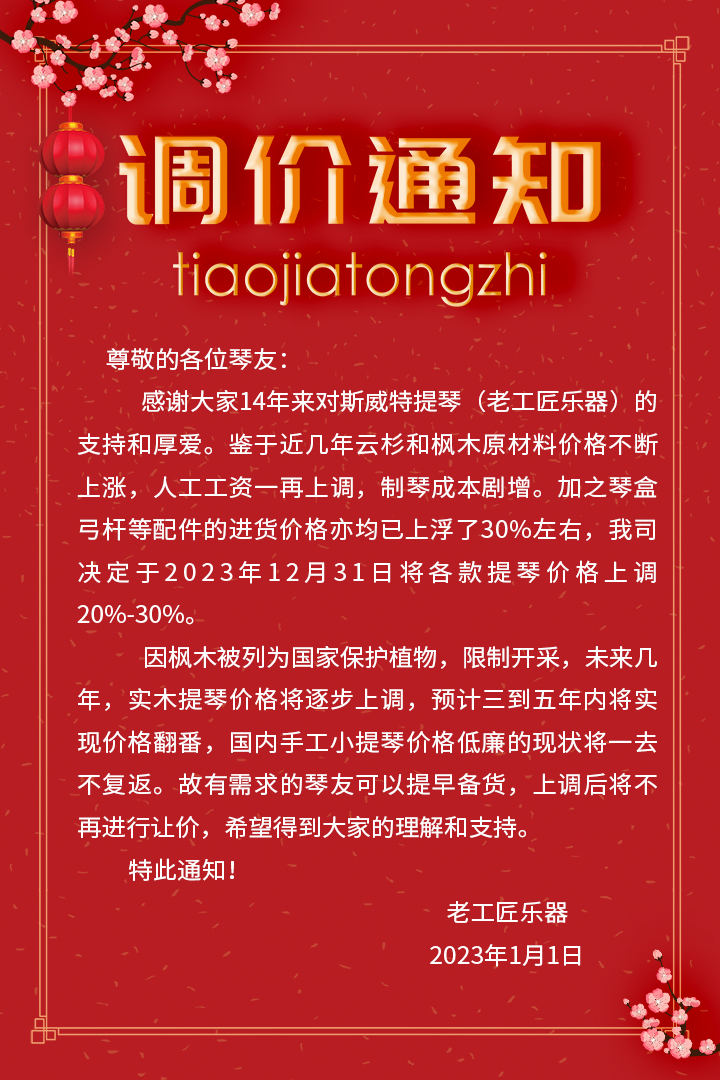 调价通知
tiaojiatongzhi

尊敬的各位琴友：

感谢大家14年来对斯威特提琴（老工匠乐器）的支持和厚爱。鉴于近几年云杉和枫木原材料价格不断上涨，人工工资一再上调，制琴成本剧增。加之琴盒弓杆等配件的进货价格亦均已上浮了30%左右，我司决定于2023年12月31日将各款提琴价格上调20%-30%。

因枫木被列为国家保护植物，限制开采，未来几年，实木提琴价格将逐步上调，预计三到五年内将实现价格翻番，国内手工小提琴价格低廉的现状将一去不复返。故有需求的琴友可以提早备货，上调后将不再进行让价，希望得到大家的理解和支持。

特此通知！

老工匠乐器

2023年1月1日